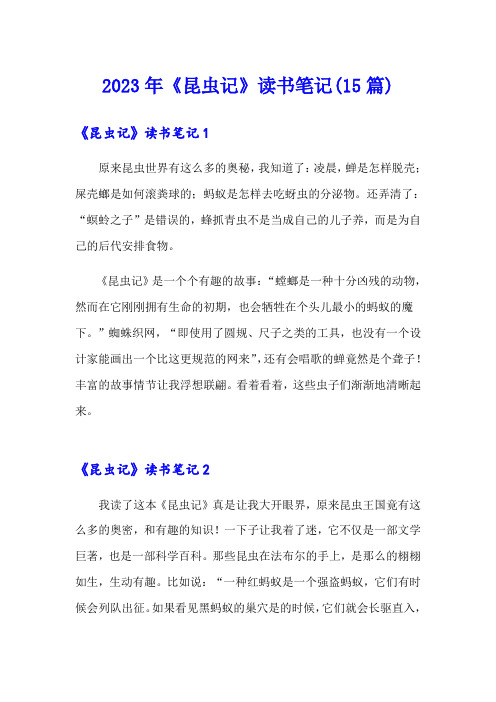 2023年《昆虫记》读书笔记(15篇)

《昆虫记》读书笔记1

原来昆虫世界有这么多的奥秘，我知道了：凌晨，蝉是怎样脱壳；屎壳螂是如何滚粪球的；蚂蚁是怎样去吃蚜虫的分泌物。还弄清了：“螟蛉之子”是错误的，蜂抓青虫不是当成自己的儿子养，而是为自己的后代安排食物。

《昆虫记》是一个个有趣的故事：“螳螂是一种十分凶残的动物，然而在它刚刚拥有生命的初期，也会牺牲在个头儿最小的蚂蚁的魔下。”蜘蛛织网，“即使用了圆规、尺子之类的工具，也没有一个设计家能画出一个比这更规范的网来”，还有会唱歌的蝉竟然是个聋子！丰富的故事情节让我浮想联翩。看着看着，这些虫子们渐渐地清晰起来。

《昆虫记》读书笔记2

我读了这本《昆虫记》真是让我大开眼界，原来昆虫王国竟有这么多的奥密，和有趣的知识！一下子让我着了迷，它不仅是一部文学巨著，也是一部科学百科。那些昆虫在法布尔的手上，是那么的栩栩如生，生动有趣。比如说：“一种红蚂蚁是一个强盗蚂蚁，它们有时候会列队出征。如果看见黑蚂蚁的巢穴是的时候，它们就会长驱直入，